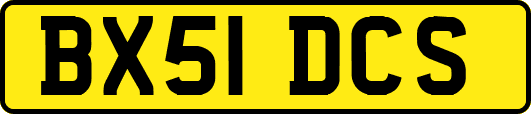 BX51 DCS